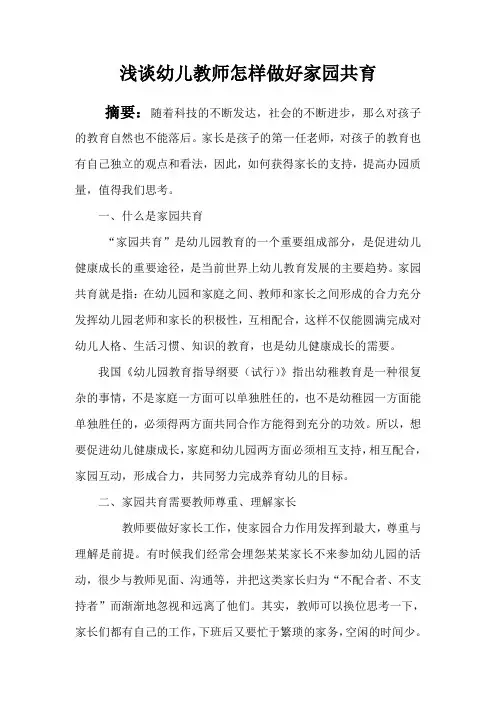 浅谈幼儿教师怎样做好家园共育

摘要：随着科技的不断发达，社会的不断进步，那么对孩子的教育自然也不能落后。家长是孩子的第一任老师，对孩子的教育也有自己独立的观点和看法，因此，如何获得家长的支持，提高办园质量，值得我们思考。

一、什么是家园共育

“家园共育”是幼儿园教育的一个重要组成部分，是促进幼儿健康成长的重要途径，是当前世界上幼儿教育发展的主要趋势。家园共育就是指：在幼儿园和家庭之间、教师和家长之间形成的合力充分发挥幼儿园老师和家长的积极性，互相配合，这样不仅能圆满完成对幼儿人格、生活习惯、知识的教育，也是幼儿健康成长的需要。

我国《幼儿园教育指导纲要（试行）》指出幼稚教育是一种很复杂的事情，不是家庭一方面可以单独胜任的，也不是幼稚园一方面能单独胜任的，必须得两方面共同合作方能得到充分的功效。所以，想要促进幼儿健康成长，家庭和幼儿园两方面必须相互支持，相互配合，家园互动，形成合力，共同努力完成养育幼儿的目标。

二、家园共育需要教师尊重、理解家长

教师要做好家长工作，使家园合力作用发挥到最大，尊重与理解是前提。有时候我们经常会埋怨某某家长不来参加幼儿园的活动，很少与教师见面、沟通等，并把这类家长归为“不配合者、不支持者”而渐渐地忽视和远离了他们。其实，教师可以换位思考一下，家长们都有自己的工作，下班后又要忙于繁琐的家务，空闲的时间少。